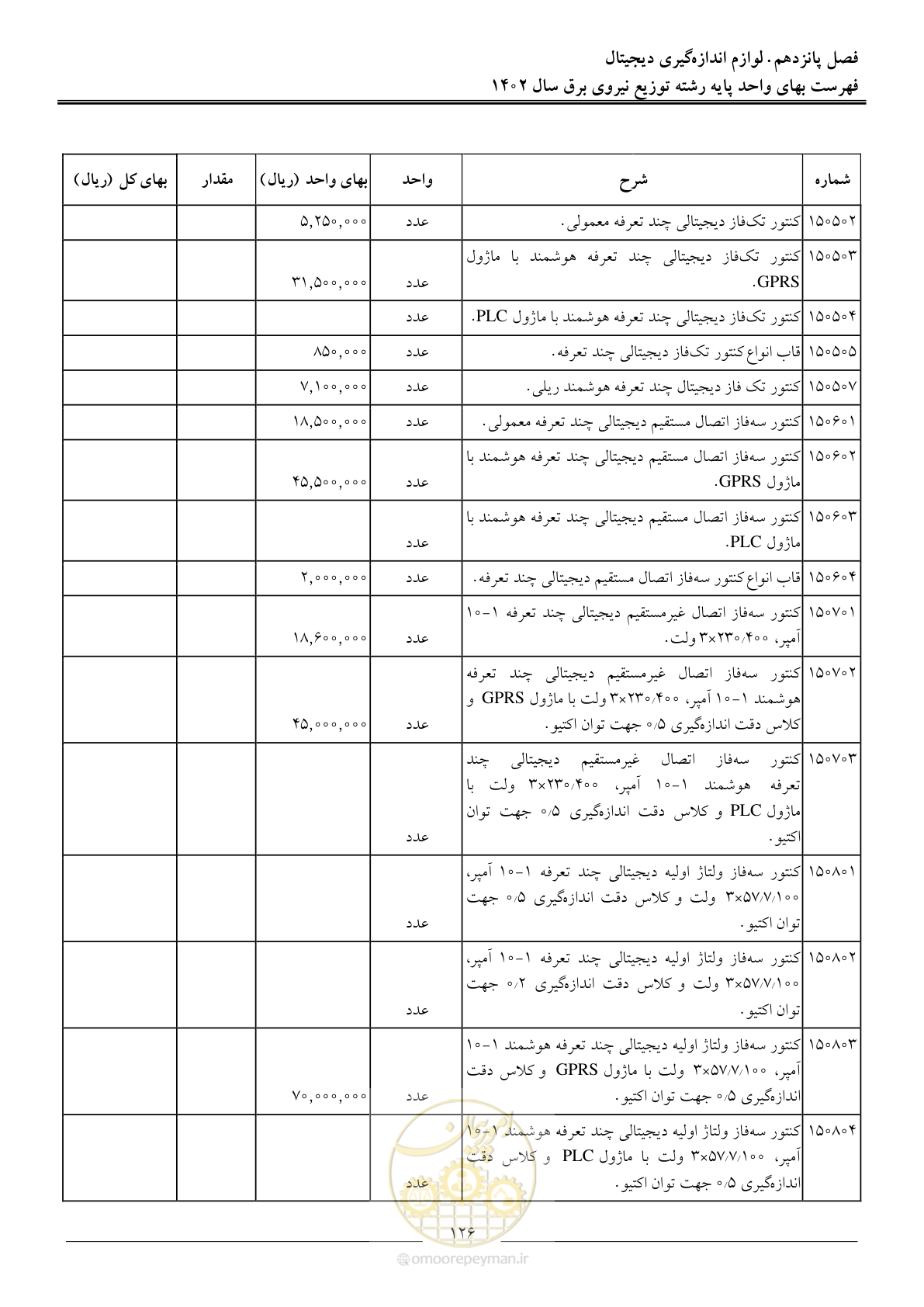 فصل پانزدهم. لوازم اندازه‌گیری دیجیتال
فهرست بهای واحد پایه رشته توزیع نیروی برق سال ۱۴۰۲

| شماره | شرح | واحد | بهای واحد (ریال) | مقدار | بهای کل (ریال) |
|---|---|---|---|---|---|
| ۱۵۰۵۰۲ | کنتور تک‌فاز دیجیتالی چند تعرفه معمولی. | عدد | ۵,۲۵۰,۰۰۰ | | |
| ۱۵۰۵۰۳ | کنتور تک‌فاز دیجیتالی چند تعرفه هوشمند با ماژول GPRS. | عدد | ۳۱,۵۰۰,۰۰۰ | | |
| ۱۵۰۵۰۴ | کنتور تک‌فاز دیجیتالی چند تعرفه هوشمند با ماژول PLC. | عدد | | | |
| ۱۵۰۵۰۵ | قاب انواع کنتور تک‌فاز دیجیتالی چند تعرفه. | عدد | ۸۵۰,۰۰۰ | | |
| ۱۵۰۵۰۷ | کنتور تک فاز دیجیتال چند تعرفه هوشمند ریلی. | عدد | ۷,۱۰۰,۰۰۰ | | |
| ۱۵۰۶۰۱ | کنتور سه‌فاز اتصال مستقیم دیجیتالی چند تعرفه معمولی. | عدد | ۱۸,۵۰۰,۰۰۰ | | |
| ۱۵۰۶۰۲ | کنتور سه‌فاز اتصال مستقیم دیجیتالی چند تعرفه هوشمند با ماژول GPRS. | عدد | ۴۵,۵۰۰,۰۰۰ | | |
| ۱۵۰۶۰۳ | کنتور سه‌فاز اتصال مستقیم دیجیتالی چند تعرفه هوشمند با ماژول PLC. | عدد | | | |
| ۱۵۰۶۰۴ | قاب انواع کنتور سه‌فاز اتصال مستقیم دیجیتالی چند تعرفه. | عدد | ۲,۰۰۰,۰۰۰ | | |
| ۱۵۰۷۰۱ | کنتور سه‌فاز اتصال غیرمستقیم دیجیتالی چند تعرفه ۱-۱۰ آمپر، ۳×۲۳۰/۴۰۰ ولت. | عدد | ۱۸,۶۰۰,۰۰۰ | | |
| ۱۵۰۷۰۲ | کنتور سه‌فاز اتصال غیرمستقیم دیجیتالی چند تعرفه هوشمند ۱-۱۰ آمپر، ۳×۲۳۰/۴۰۰ ولت با ماژول GPRS و کلاس دقت اندازه‌گیری ۰/۵ جهت توان اکتیو. | عدد | ۴۵,۰۰۰,۰۰۰ | | |
| ۱۵۰۷۰۳ | کنتور سه‌فاز اتصال غیرمستقیم دیجیتالی چند تعرفه هوشمند ۱-۱۰ آمپر، ۳×۲۳۰/۴۰۰ ولت با ماژول PLC و کلاس دقت اندازه‌گیری ۰/۵ جهت توان اکتیو. | عدد | | | |
| ۱۵۰۸۰۱ | کنتور سه‌فاز ولتاژ اولیه دیجیتالی چند تعرفه ۱-۱۰ آمپر، ۳×۵۷/۷/۱۰۰ ولت و کلاس دقت اندازه‌گیری ۰/۵ جهت توان اکتیو. | عدد | | | |
| ۱۵۰۸۰۲ | کنتور سه‌فاز ولتاژ اولیه دیجیتالی چند تعرفه ۱-۱۰ آمپر، ۳×۵۷/۷/۱۰۰ ولت و کلاس دقت اندازه‌گیری ۰/۲ جهت توان اکتیو. | عدد | | | |
| ۱۵۰۸۰۳ | کنتور سه‌فاز ولتاژ اولیه دیجیتالی چند تعرفه هوشمند ۱-۱۰ آمپر، ۳×۵۷/۷/۱۰۰ ولت با ماژول GPRS و کلاس دقت اندازه‌گیری ۰/۵ جهت توان اکتیو. | عدد | ۷۰,۰۰۰,۰۰۰ | | |
| ۱۵۰۸۰۴ | کنتور سه‌فاز ولتاژ اولیه دیجیتالی چند تعرفه هوشمند ۱-۱۰ آمپر، ۳×۵۷/۷/۱۰۰ ولت با ماژول PLC و کلاس دقت اندازه‌گیری ۰/۵ جهت توان اکتیو. | عدد | | | |

۱۲۶

omoorepeyman.ir